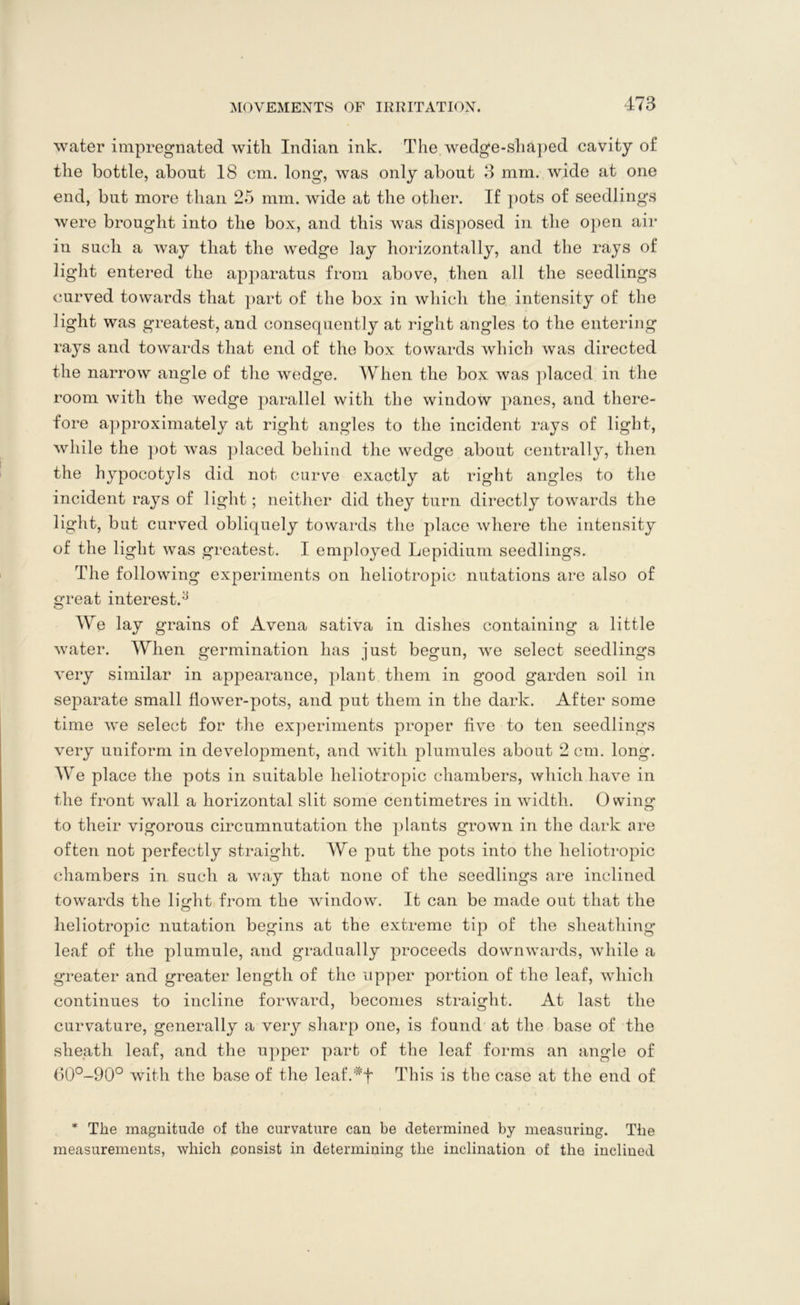 MOVEMENTS OF IRRITATION. 473

water impregnated with Indian ink. The wedge-shaped cavity of the bottle, about 18 cm. long, was only about 3 mm. wide at one end, but more than 25 mm. wide at the other. If pots of seedlings were brought into the box, and this was disposed in the open air in such a way that the wedge lay horizontally, and the rays of light entered the apparatus from above, then all the seedlings curved towards that part of the box in which the intensity of the light was greatest, and consequently at right angles to the entering rays and towards that end of the box towards which was directed the narrow angle of the wedge. When the box was placed in the room with the wedge parallel with the window panes, and therefore approximately at right angles to the incident rays of light, while the pot was placed behind the wedge about centrally, then the hypocotyls did not curve exactly at right angles to the incident rays of light; neither did they turn directly towards the light, but curved obliquely towards the place where the intensity of the light was greatest. I employed Lepidium seedlings.

The following experiments on heliotropic nutations are also of great interest.$^3$

We lay grains of Avena sativa in dishes containing a little water. When germination has just begun, we select seedlings very similar in appearance, plant them in good garden soil in separate small flower-pots, and put them in the dark. After some time we select for the experiments proper five to ten seedlings very uniform in development, and with plumules about 2 cm. long. We place the pots in suitable heliotropic chambers, which have in the front wall a horizontal slit some centimetres in width. Owing to their vigorous circumnutation the plants grown in the dark are often not perfectly straight. We put the pots into the heliotropic chambers in such a way that none of the seedlings are inclined towards the light from the window. It can be made out that the heliotropic nutation begins at the extreme tip of the sheathing leaf of the plumule, and gradually proceeds downwards, while a greater and greater length of the upper portion of the leaf, which continues to incline forward, becomes straight. At last the curvature, generally a very sharp one, is found at the base of the sheath leaf, and the upper part of the leaf forms an angle of 60°–90° with the base of the leaf.*† This is the case at the end of

* The magnitude of the curvature can be determined by measuring. The measurements, which consist in determining the inclination of the inclined